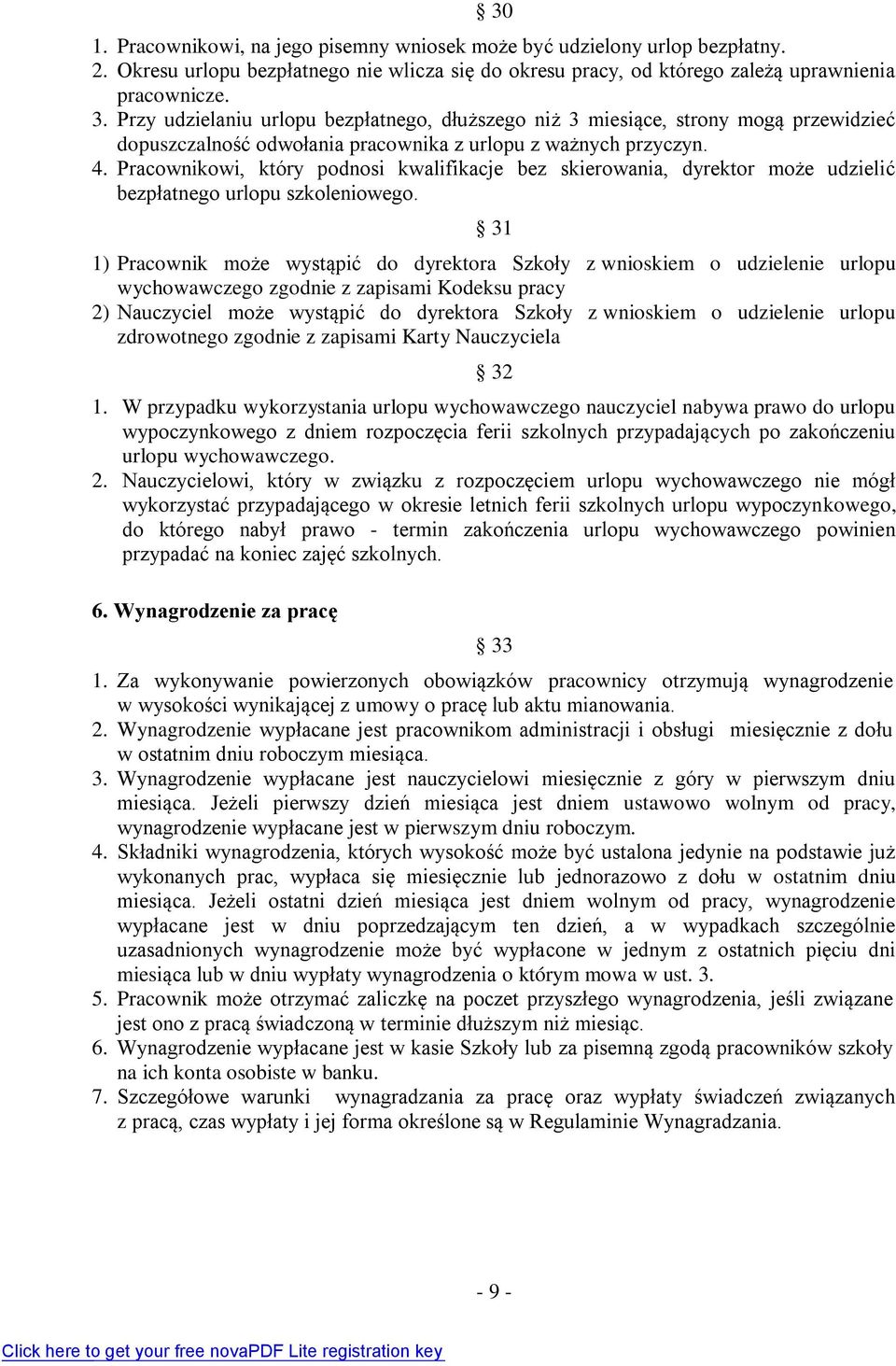 § 30

1. Pracownikowi, na jego pisemny wniosek może być udzielony urlop bezpłatny.
2. Okresu urlopu bezpłatnego nie wlicza się do okresu pracy, od którego zależą uprawnienia pracownicze.
3. Przy udzielaniu urlopu bezpłatnego, dłuższego niż 3 miesiące, strony mogą przewidzieć dopuszczalność odwołania pracownika z urlopu z ważnych przyczyn.
4. Pracownikowi, który podnosi kwalifikacje bez skierowania, dyrektor może udzielić bezpłatnego urlopu szkoleniowego.

§ 31

1) Pracownik może wystąpić do dyrektora Szkoły z wnioskiem o udzielenie urlopu wychowawczego zgodnie z zapisami Kodeksu pracy
2) Nauczyciel może wystąpić do dyrektora Szkoły z wnioskiem o udzielenie urlopu zdrowotnego zgodnie z zapisami Karty Nauczyciela

§ 32

1. W przypadku wykorzystania urlopu wychowawczego nauczyciel nabywa prawo do urlopu wypoczynkowego z dniem rozpoczęcia ferii szkolnych przypadających po zakończeniu urlopu wychowawczego.
2. Nauczycielowi, który w związku z rozpoczęciem urlopu wychowawczego nie mógł wykorzystać przypadającego w okresie letnich ferii szkolnych urlopu wypoczynkowego, do którego nabył prawo - termin zakończenia urlopu wychowawczego powinien przypadać na koniec zajęć szkolnych.

6. Wynagrodzenie za pracę

§ 33

1. Za wykonywanie powierzonych obowiązków pracownicy otrzymują wynagrodzenie w wysokości wynikającej z umowy o pracę lub aktu mianowania.
2. Wynagrodzenie wypłacane jest pracownikom administracji i obsługi miesięcznie z dołu w ostatnim dniu roboczym miesiąca.
3. Wynagrodzenie wypłacane jest nauczycielowi miesięcznie z góry w pierwszym dniu miesiąca. Jeżeli pierwszy dzień miesiąca jest dniem ustawowo wolnym od pracy, wynagrodzenie wypłacane jest w pierwszym dniu roboczym.
4. Składniki wynagrodzenia, których wysokość może być ustalona jedynie na podstawie już wykonanych prac, wypłaca się miesięcznie lub jednorazowo z dołu w ostatnim dniu miesiąca. Jeżeli ostatni dzień miesiąca jest dniem wolnym od pracy, wynagrodzenie wypłacane jest w dniu poprzedzającym ten dzień, a w wypadkach szczególnie uzasadnionych wynagrodzenie może być wypłacone w jednym z ostatnich pięciu dni miesiąca lub w dniu wypłaty wynagrodzenia o którym mowa w ust. 3.
5. Pracownik może otrzymać zaliczkę na poczet przyszłego wynagrodzenia, jeśli związane jest ono z pracą świadczoną w terminie dłuższym niż miesiąc.
6. Wynagrodzenie wypłacane jest w kasie Szkoły lub za pisemną zgodą pracowników szkoły na ich konta osobiste w banku.
7. Szczegółowe warunki wynagradzania za pracę oraz wypłaty świadczeń związanych z pracą, czas wypłaty i jej forma określone są w Regulaminie Wynagradzania.

- 9 -

Click here to get your free novaPDF Lite registration key